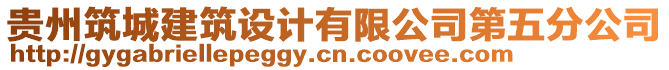 贵州筑城建筑设计有限公司第五分公司
http://gygabriellepeggy.cn.coovee.com